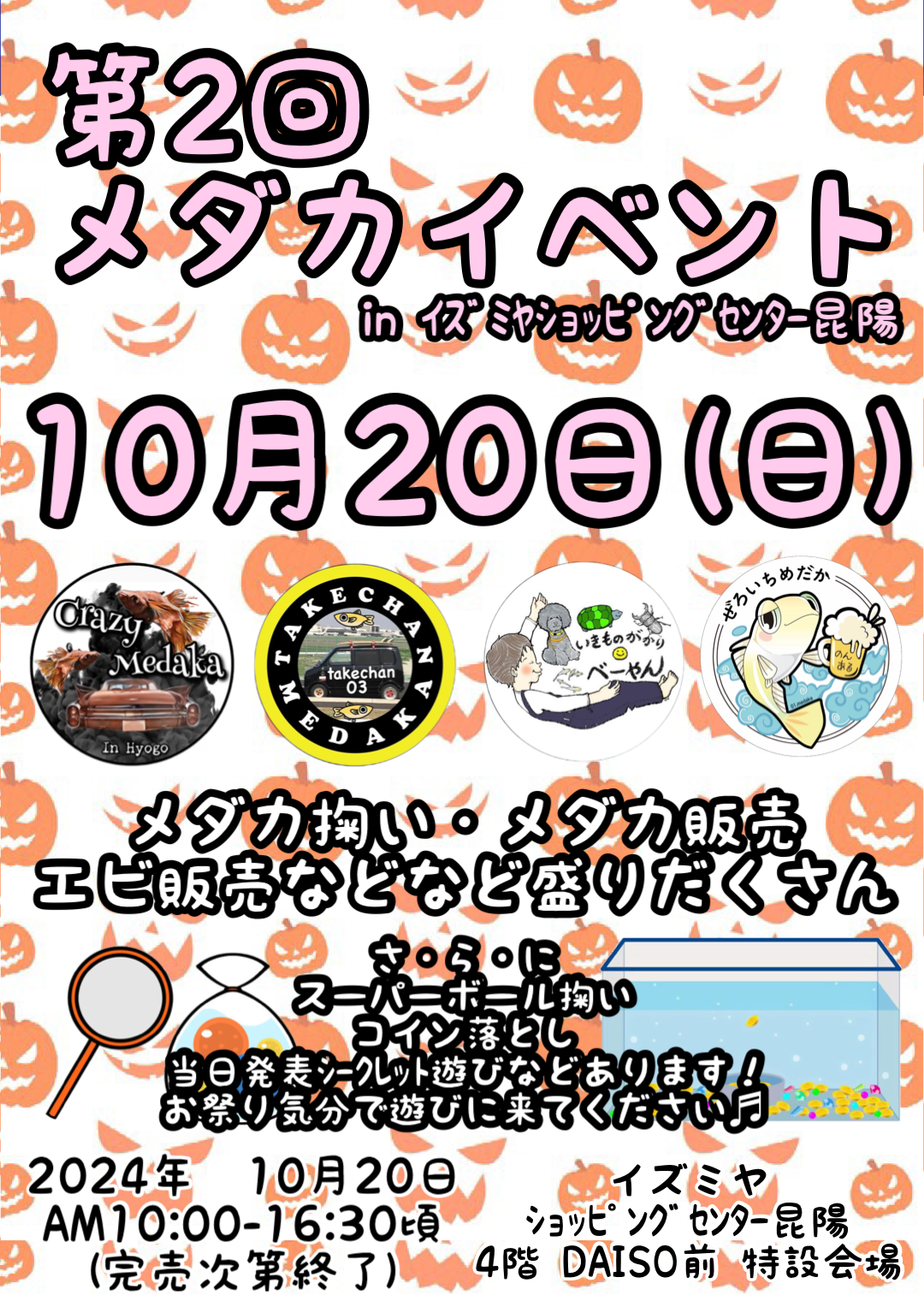 第2回
メダカイベント
in イズミヤショッピングセンター昆陽

10月20日(日)

Crazy Medaka
In Hyogo

TAKECHAN MEDAKA
takechan 03

いきものがかり
べーやん

ぜろいちめだか
のんある

メダカ掬い・メダカ販売
エビ販売などなど盛りだくさん

さ・ら・に
スーパーボール掬い
コイン落とし
当日発表シークレット遊びなどあります!
お祭り気分で遊びに来てください♬

2024年 10月20日
AM10:00-16:30頃
(完売次第終了)

イズミヤ
ショッピングセンター昆陽
4階 DAISO前 特設会場